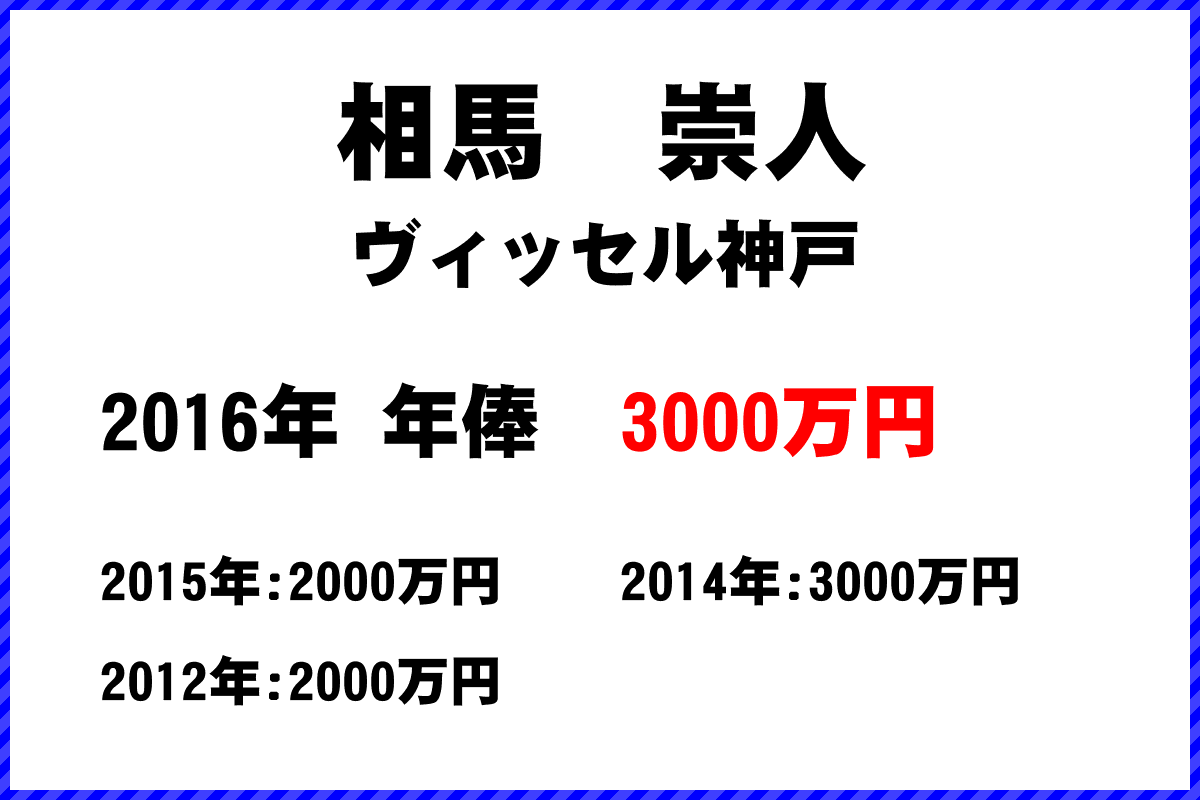 相馬　崇人
ヴィッセル神戸

2016年　年俸　3000万円

2015年：2000万円　2014年：3000万円

2012年：2000万円